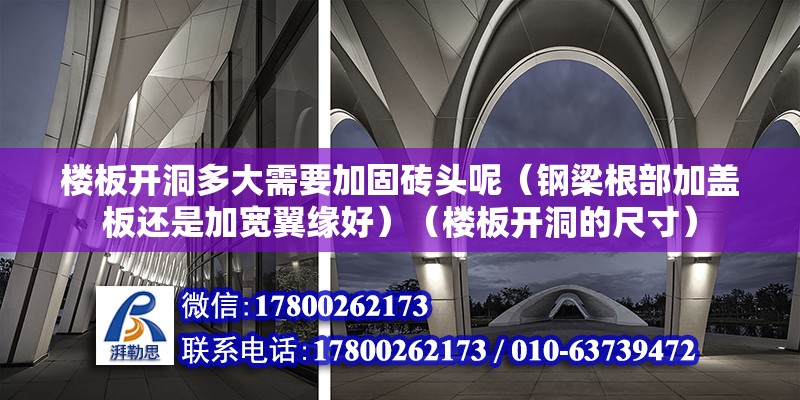 楼板开洞多大需要加固砖头呢（钢梁根部加盖板还是加宽翼缘好）（楼板开洞的尺寸）

湃勒思

微信：17800262173

联系电话：17800262173 / 010-63739472